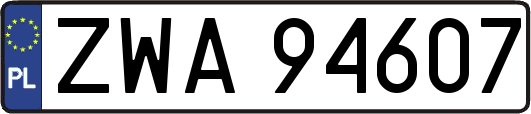 PL
ZWA 94607